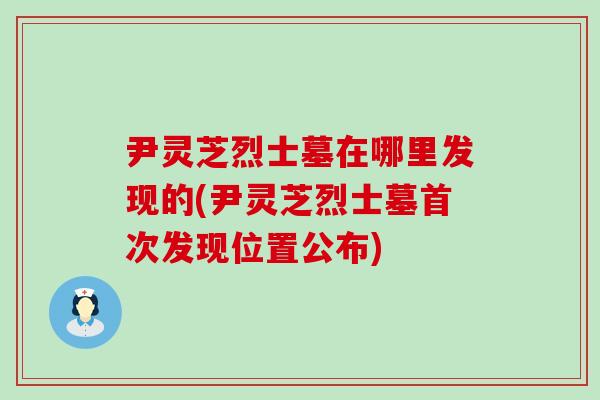 尹灵芝烈士墓在哪里发现的(尹灵芝烈士墓首次发现位置公布)